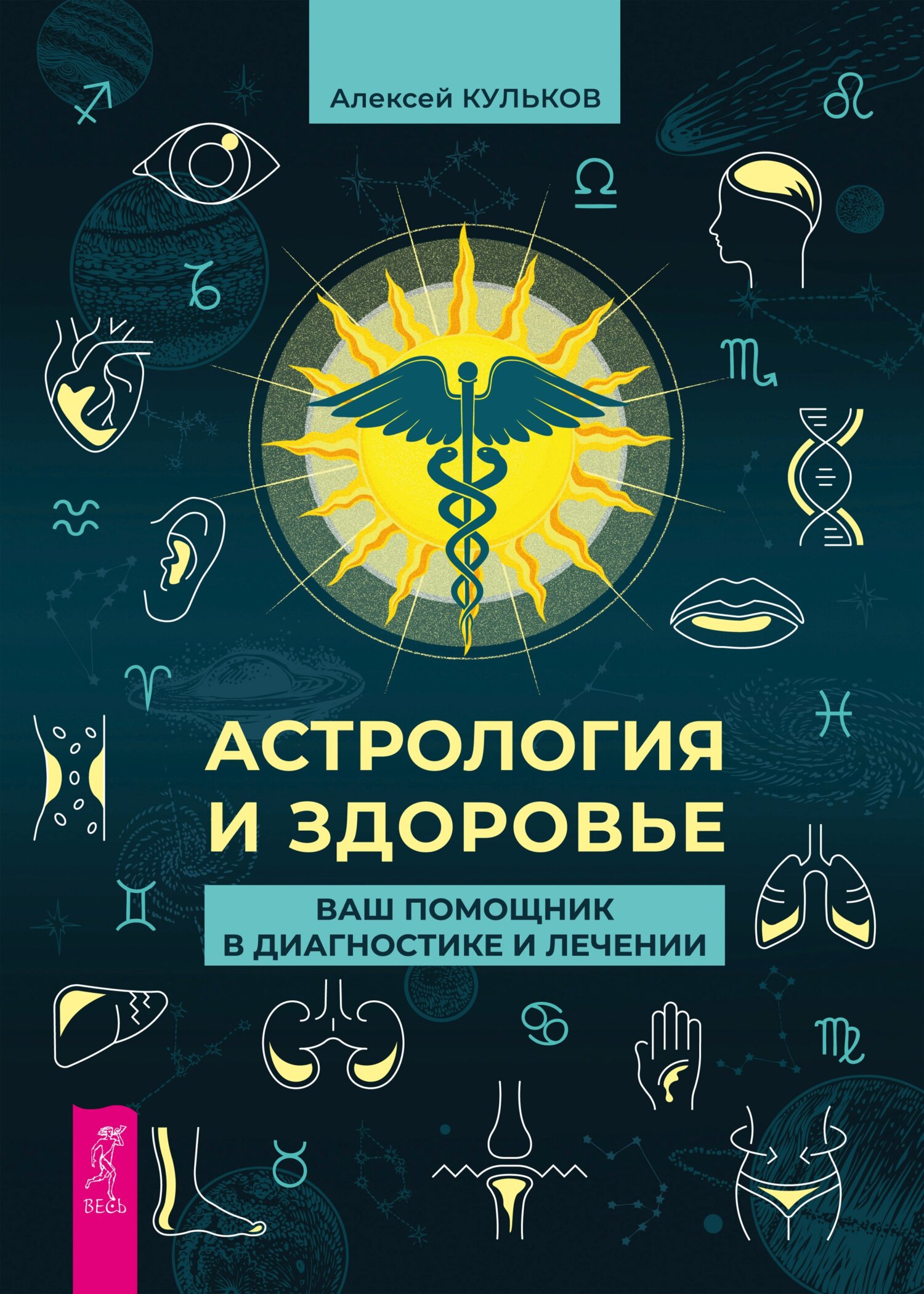 Алексей КУЛЬКОВ

АСТРОЛОГИЯ И ЗДОРОВЬЕ

ВАШ ПОМОЩНИК В ДИАГНОСТИКЕ И ЛЕЧЕНИИ

ВЕСЬ